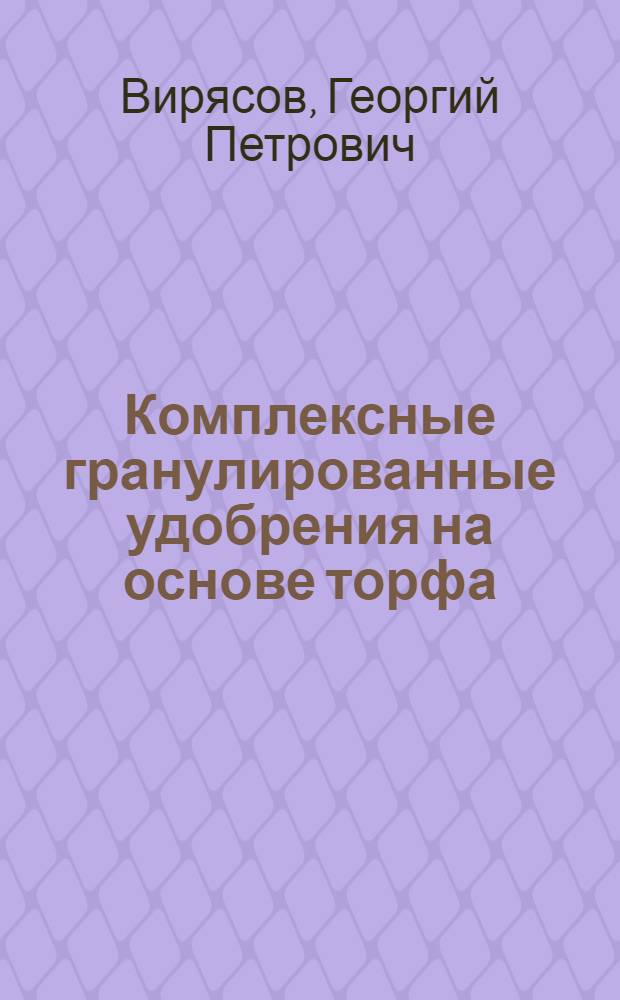 Вирясов, Георгий Петрович

Комплексные гранулированные удобрения на основе торфа